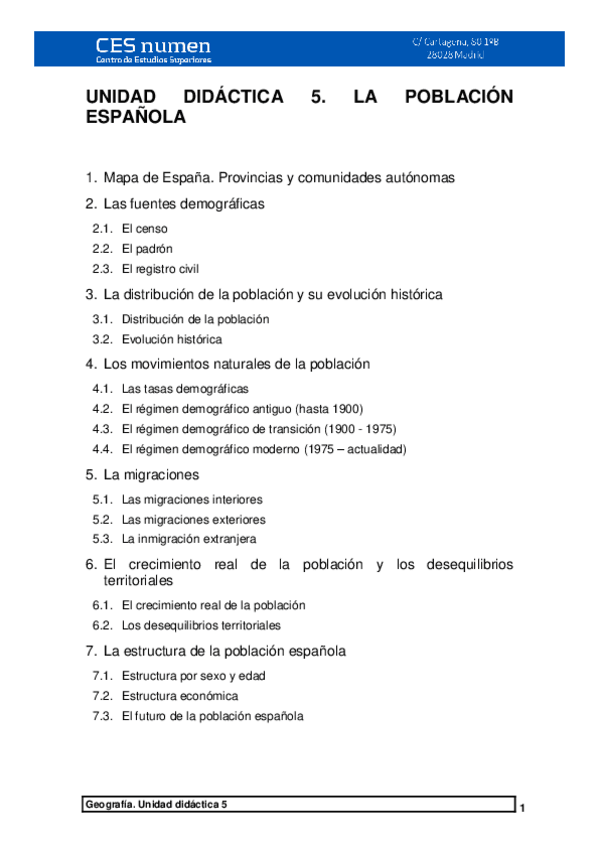 CES numen
Centro de Estudios Superiores

C/ Cartagena, 80 1ºB
28028 Madrid

UNIDAD DIDÁCTICA 5. LA POBLACIÓN ESPAÑOLA

1. Mapa de España. Provincias y comunidades autónomas
2. Las fuentes demográficas
2.1. El censo
2.2. El padrón
2.3. El registro civil
3. La distribución de la población y su evolución histórica
3.1. Distribución de la población
3.2. Evolución histórica
4. Los movimientos naturales de la población
4.1. Las tasas demográficas
4.2. El régimen demográfico antiguo (hasta 1900)
4.3. El régimen demográfico de transición (1900 - 1975)
4.4. El régimen demográfico moderno (1975 – actualidad)
5. La migraciones
5.1. Las migraciones interiores
5.2. Las migraciones exteriores
5.3. La inmigración extranjera
6. El crecimiento real de la población y los desequilibrios territoriales
6.1. El crecimiento real de la población
6.2. Los desequilibrios territoriales
7. La estructura de la población española
7.1. Estructura por sexo y edad
7.2. Estructura económica
7.3. El futuro de la población española

Geografía. Unidad didáctica 5

1